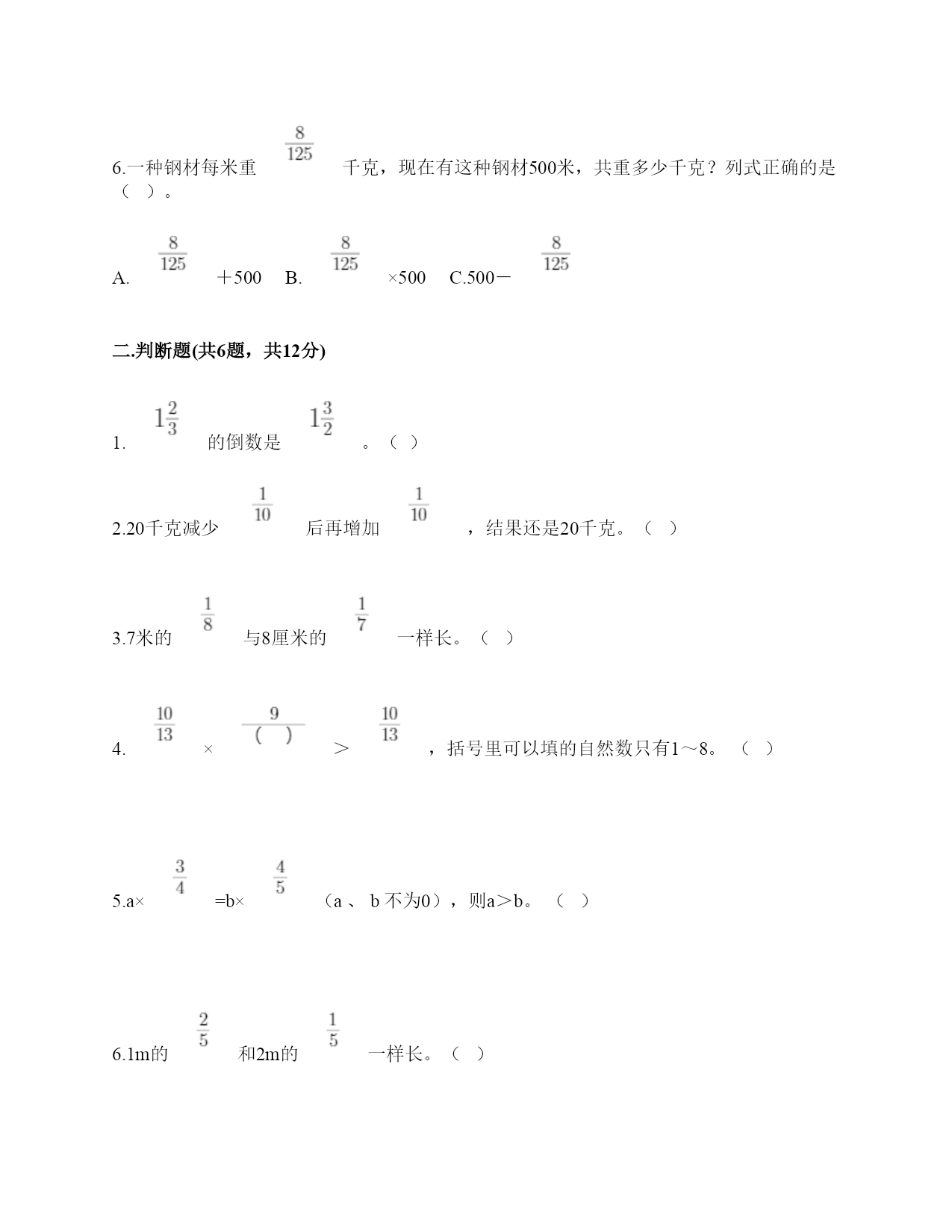 6.一种钢材每米重 $\frac{8}{125}$ 千克，现在有这种钢材500米，共重多少千克？列式正确的是（ ）。

A. $\frac{8}{125}$ ＋500　B. $\frac{8}{125}$ ×500　C.500－ $\frac{8}{125}$

二.判断题(共6题，共12分)

1. $1\frac{2}{3}$ 的倒数是 $1\frac{3}{2}$ 。（ ）

2.20千克减少 $\frac{1}{10}$ 后再增加 $\frac{1}{10}$ ，结果还是20千克。（ ）

3.7米的 $\frac{1}{8}$ 与8厘米的 $\frac{1}{7}$ 一样长。（ ）

4. $\frac{10}{13}$ × $\frac{9}{(\quad)}$ ＞ $\frac{10}{13}$ ，括号里可以填的自然数只有1～8。（ ）

5.a× $\frac{3}{4}$ =b× $\frac{4}{5}$ （a 、 b 不为0），则a＞b。（ ）

6.1m的 $\frac{2}{5}$ 和2m的 $\frac{1}{5}$ 一样长。（ ）